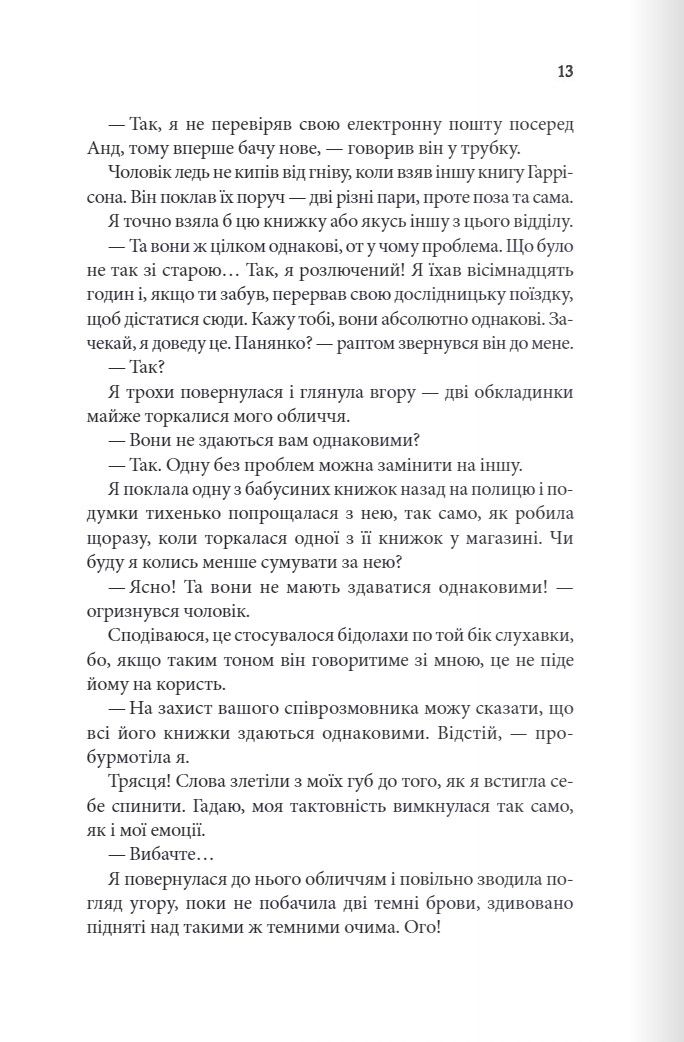 13

— Так, я не перевіряв свою електронну пошту посеред Анд, тому вперше бачу нове, — говорив він у трубку.

Чоловік ледь не кипів від гніву, коли взяв іншу книгу Гаррісона. Він поклав їх поруч — дві різні пари, проте поза та сама.

Я точно взяла б цю книжку або якусь іншу з цього відділу.

— Та вони ж цілком однакові, от у чому проблема. Що було не так зі старою… Так, я розлючений! Я їхав вісімнадцять годин і, якщо ти забув, перервав свою дослідницьку поїздку, щоб дістатися сюди. Кажу тобі, вони абсолютно однакові. Зачекай, я доведу це. Панянко? — раптом звернувся він до мене.

— Так?

Я трохи повернулася і глянула вгору — дві обкладинки майже торкалися мого обличчя.

— Вони не здаються вам однаковими?

— Так. Одну без проблем можна замінити на іншу.

Я поклала одну з бабусиних книжок назад на полицю і подумки тихенько попрощалася з нею, так само, як робила щоразу, коли торкалася одної з її книжок у магазині. Чи буду я колись менше сумувати за нею?

— Ясно! Та вони не мають здаватися однаковими! — огризнувся чоловік.

Сподіваюся, це стосувалося бідолахи по той бік слухавки, бо, якщо таким тоном він говоритиме зі мною, це не піде йому на користь.

— На захист вашого співрозмовника можу сказати, що всі його книжки здаються однаковими. Відстій, — пробурмотіла я.

Трясця! Слова злетіли з моїх губ до того, як я встигла себе спинити. Гадаю, моя тактовність вимкнулася так само, як і мої емоції.

— Вибачте…

Я повернулася до нього обличчям і повільно зводила погляд угору, поки не побачила дві темні брови, здивовано підняті над такими ж темними очима. Ого!